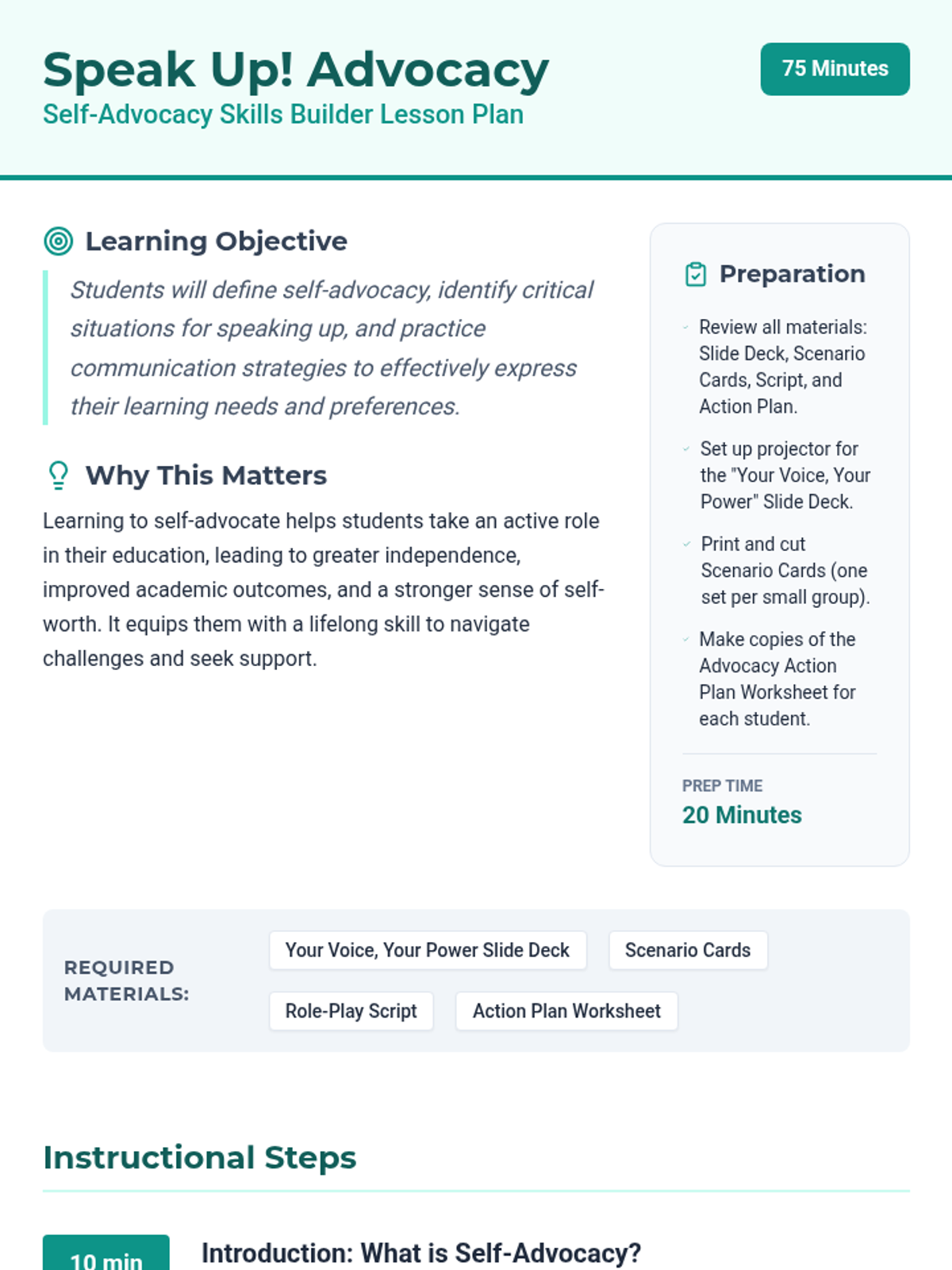 Speak Up! Advocacy
Self-Advocacy Skills Builder Lesson Plan

75 Minutes

Learning Objective

Students will define self-advocacy, identify critical situations for speaking up, and practice communication strategies to effectively express their learning needs and preferences.

Why This Matters

Learning to self-advocate helps students take an active role in their education, leading to greater independence, improved academic outcomes, and a stronger sense of self-worth. It equips them with a lifelong skill to navigate challenges and seek support.

Preparation

Review all materials: Slide Deck, Scenario Cards, Script, and Action Plan.

Set up projector for the "Your Voice, Your Power" Slide Deck.

Print and cut Scenario Cards (one set per small group).

Make copies of the Advocacy Action Plan Worksheet for each student.

PREP TIME
20 Minutes

REQUIRED MATERIALS:

Your Voice, Your Power Slide Deck

Scenario Cards

Role-Play Script

Action Plan Worksheet

Instructional Steps

10 min

Introduction: What is Self-Advocacy?